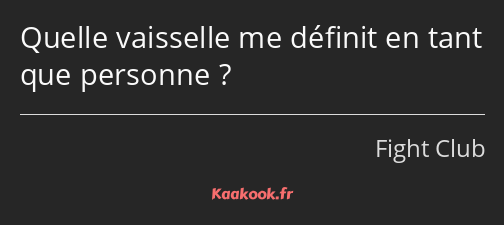 Quelle vaisselle me définit en tant que personne ?

Fight Club

Kaakook.fr